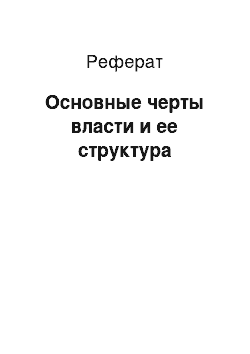 Реферат

Основные черты власти и ее структура